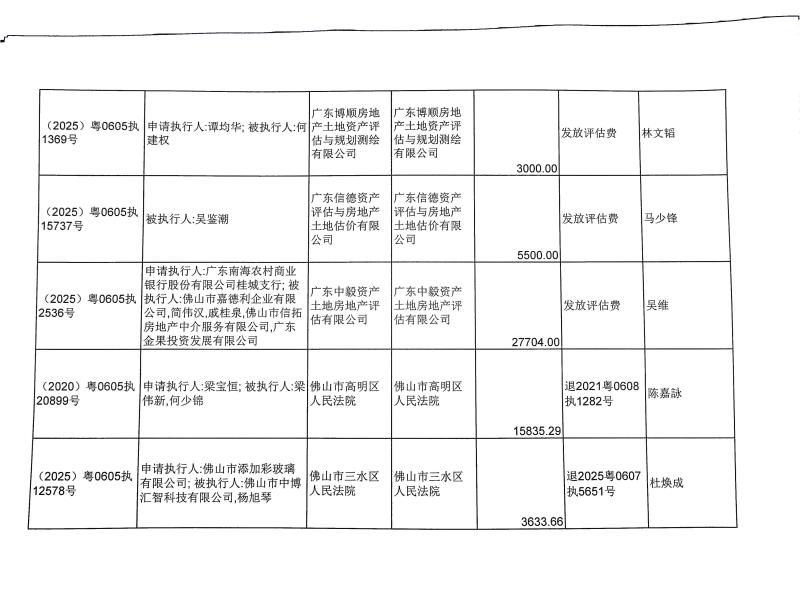 | （2025）粤0605执1369号 | 申请执行人:谭均华; 被执行人:何建权 | 广东博顺房地产土地资产评估与规划测绘有限公司 | 广东博顺房地产土地资产评估与规划测绘有限公司 | 3000.00 | 发放评估费 | 林文韬 |
|---|---|---|---|---|---|---|
| （2025）粤0605执15737号 | 被执行人:吴鉴潮 | 广东信德资产评估与房地产土地估价有限公司 | 广东信德资产评估与房地产土地估价有限公司 | 5500.00 | 发放评估费 | 马少锋 |
| （2025）粤0605执2536号 | 申请执行人:广东南海农村商业银行股份有限公司桂城支行; 被执行人:佛山市嘉德利企业有限公司,简伟汉,戚桂泉,佛山市信拓房地产中介服务有限公司,广东金果投资发展有限公司 | 广东中毅资产土地房地产评估有限公司 | 广东中毅资产土地房地产评估有限公司 | 27704.00 | 发放评估费 | 吴维 |
| （2020）粤0605执20899号 | 申请执行人:梁宝恒; 被执行人:梁伟新,何少锦 | 佛山市高明区人民法院 | 佛山市高明区人民法院 | 15835.29 | 退2021粤0608执1282号 | 陈嘉詠 |
| （2025）粤0605执12578号 | 申请执行人:佛山市添加彩玻璃有限公司; 被执行人:佛山市中博汇智科技有限公司,杨旭琴 | 佛山市三水区人民法院 | 佛山市三水区人民法院 | 3633.66 | 退2025粤0607执5651号 | 杜焕成 |